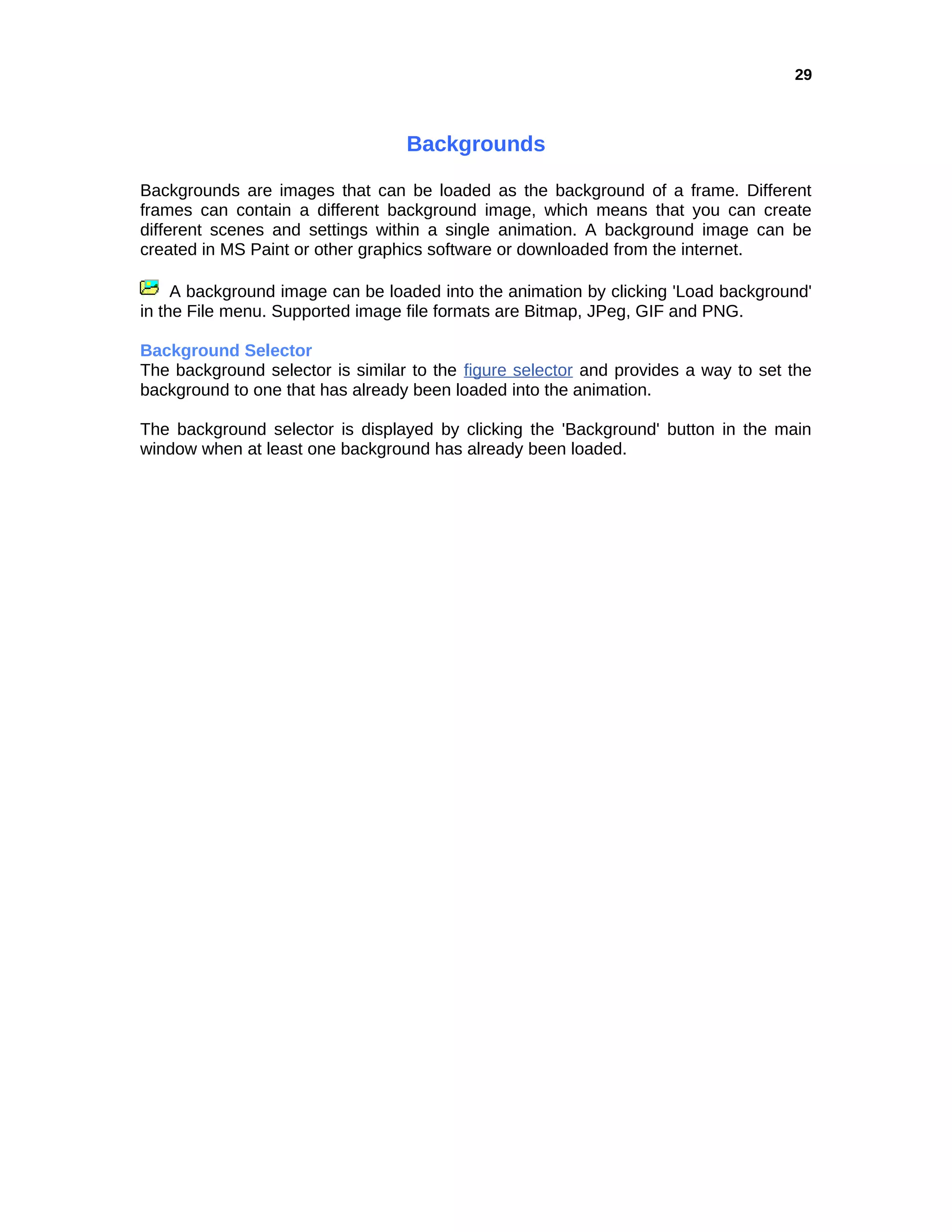 29

Backgrounds

Backgrounds are images that can be loaded as the background of a frame. Different frames can contain a different background image, which means that you can create different scenes and settings within a single animation. A background image can be created in MS Paint or other graphics software or downloaded from the internet.

A background image can be loaded into the animation by clicking 'Load background' in the File menu. Supported image file formats are Bitmap, JPeg, GIF and PNG.

Background Selector
The background selector is similar to the figure selector and provides a way to set the background to one that has already been loaded into the animation.

The background selector is displayed by clicking the 'Background' button in the main window when at least one background has already been loaded.